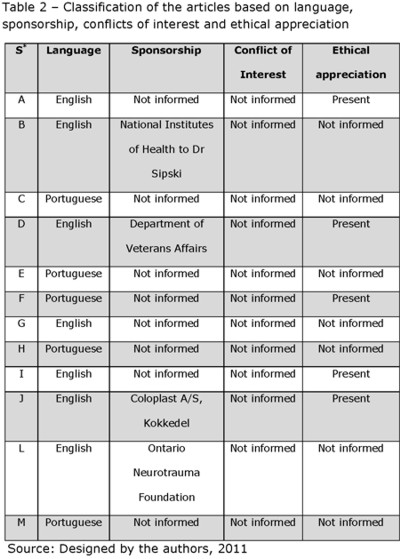 Table 2 – Classification of the articles based on language, sponsorship, conflicts of interest and ethical appreciation

| S* | Language | Sponsorship | Conflict of Interest | Ethical appreciation |
|---|---|---|---|---|
| A | English | Not informed | Not informed | Present |
| B | English | National Institutes of Health to Dr Sipski | Not informed | Not informed |
| C | Portuguese | Not informed | Not informed | Not informed |
| D | English | Department of Veterans Affairs | Not informed | Present |
| E | Portuguese | Not informed | Not informed | Not informed |
| F | Portuguese | Not informed | Not informed | Present |
| G | English | Not informed | Not informed | Not informed |
| H | Portuguese | Not informed | Not informed | Not informed |
| I | English | Not informed | Not informed | Present |
| J | English | Coloplast A/S, Kokkedel | Not informed | Present |
| L | English | Ontario Neurotrauma Foundation | Not informed | Not informed |
| M | Portuguese | Not informed | Not informed | Not informed |

Source: Designed by the authors, 2011